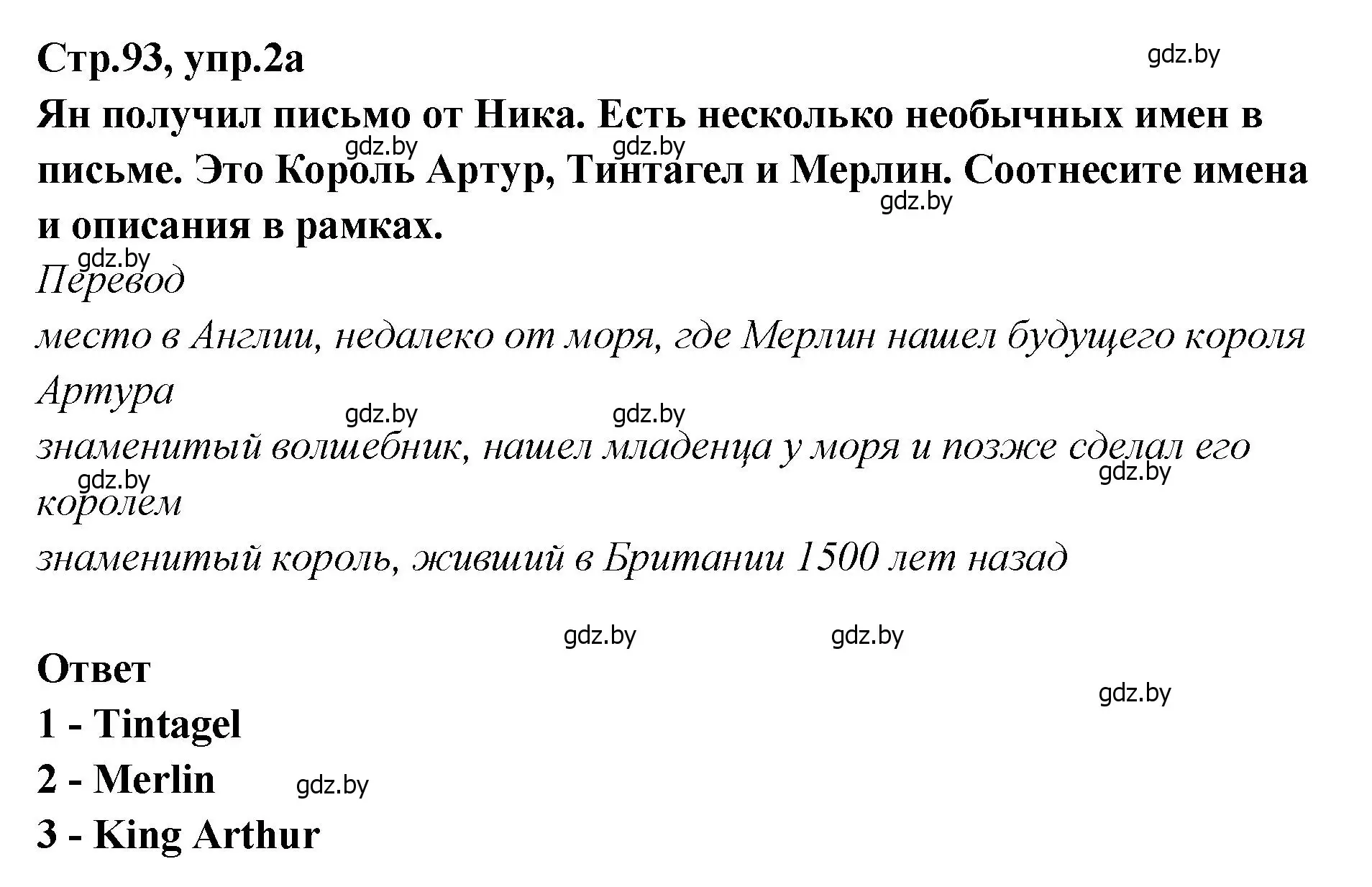 Стр.93, упр.2а

gdz.by

Ян получил письмо от Ника. Есть несколько необычных имен в письме. Это Король Артур, Тинтагел и Мерлин. Соотнесите имена и описания в рамках.

gdz.by gdz.by gdz.by

gdz.by

Перевод

место в Англии, недалеко от моря, где Мерлин нашел будущего короля Артура

gdz.by gdz.by

знаменитый волшебник, нашел младенца у моря и позже сделал его королем

gdz.by gdz.by

знаменитый король, живший в Британии 1500 лет назад

gdz.by gdz.by

Ответ

gdz.by

1 - Tintagel

2 - Merlin

gdz.by

3 - King Arthur